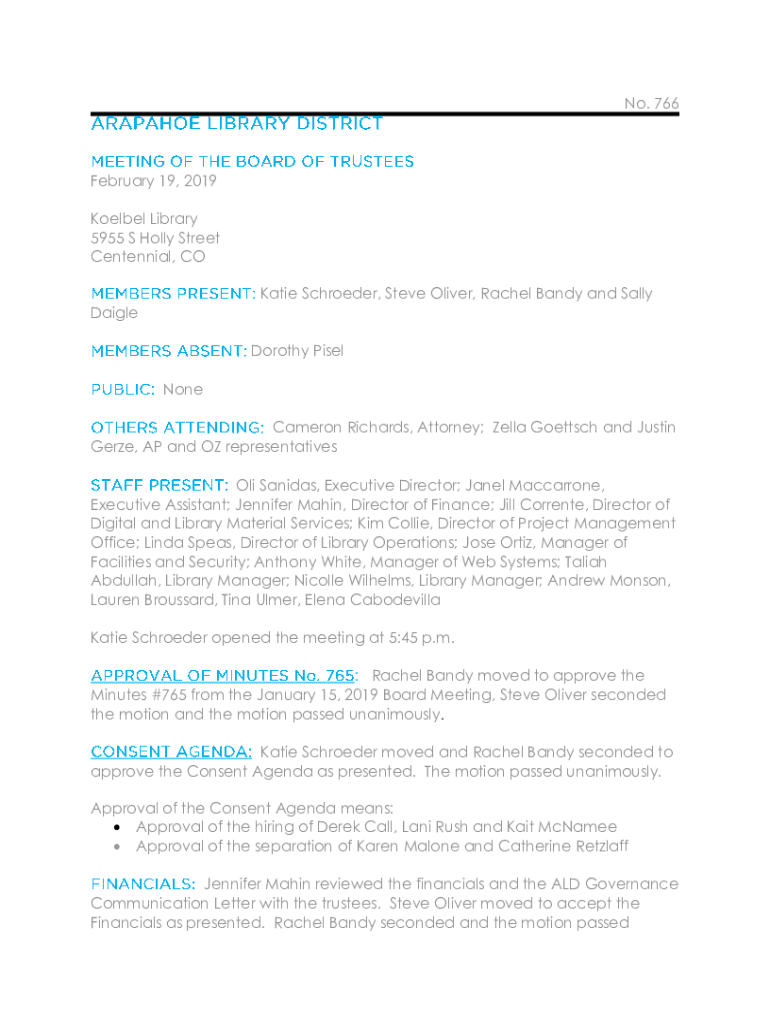 No. 766

ARAPAHOE LIBRARY DISTRICT

MEETING OF THE BOARD OF TRUSTEES
February 19, 2019

Koelbel Library
5955 S Holly Street
Centennial, CO

MEMBERS PRESENT: Katie Schroeder, Steve Oliver, Rachel Bandy and Sally Daigle

MEMBERS ABSENT: Dorothy Pisel

PUBLIC: None

OTHERS ATTENDING: Cameron Richards, Attorney; Zella Goettsch and Justin Gerze, AP and OZ representatives

STAFF PRESENT: Oli Sanidas, Executive Director; Janel Maccarrone, Executive Assistant; Jennifer Mahin, Director of Finance; Jill Corrente, Director of Digital and Library Material Services; Kim Collie, Director of Project Management Office; Linda Speas, Director of Library Operations; Jose Ortiz, Manager of Facilities and Security; Anthony White, Manager of Web Systems; Taliah Abdullah, Library Manager; Nicolle Wilhelms, Library Manager; Andrew Monson, Lauren Broussard, Tina Ulmer, Elena Cabodevilla

Katie Schroeder opened the meeting at 5:45 p.m.

APPROVAL OF MINUTES No. 765: Rachel Bandy moved to approve the Minutes #765 from the January 15, 2019 Board Meeting, Steve Oliver seconded the motion and the motion passed unanimously.

CONSENT AGENDA: Katie Schroeder moved and Rachel Bandy seconded to approve the Consent Agenda as presented. The motion passed unanimously.

Approval of the Consent Agenda means:
• Approval of the hiring of Derek Call, Lani Rush and Kait McNamee
• Approval of the separation of Karen Malone and Catherine Retzlaff

FINANCIALS: Jennifer Mahin reviewed the financials and the ALD Governance Communication Letter with the trustees. Steve Oliver moved to accept the Financials as presented. Rachel Bandy seconded and the motion passed